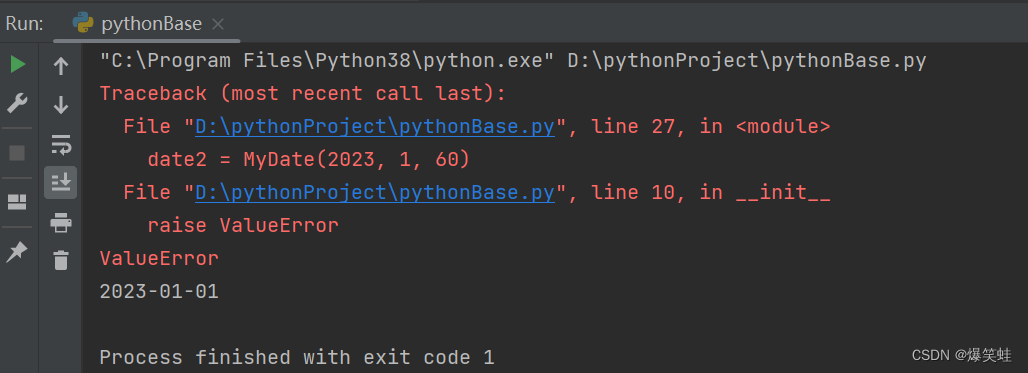 Run: pythonBase ×

"C:\Program Files\Python38\python.exe" D:\pythonProject\pythonBase.py
Traceback (most recent call last):
  File "D:\pythonProject\pythonBase.py", line 27, in <module>
    date2 = MyDate(2023, 1, 60)
  File "D:\pythonProject\pythonBase.py", line 10, in __init__
    raise ValueError
ValueError
2023-01-01

Process finished with exit code 1

CSDN @爆笑蛙